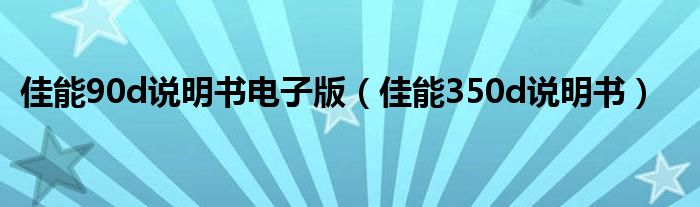 佳能90d说明书电子版（佳能350d说明书）